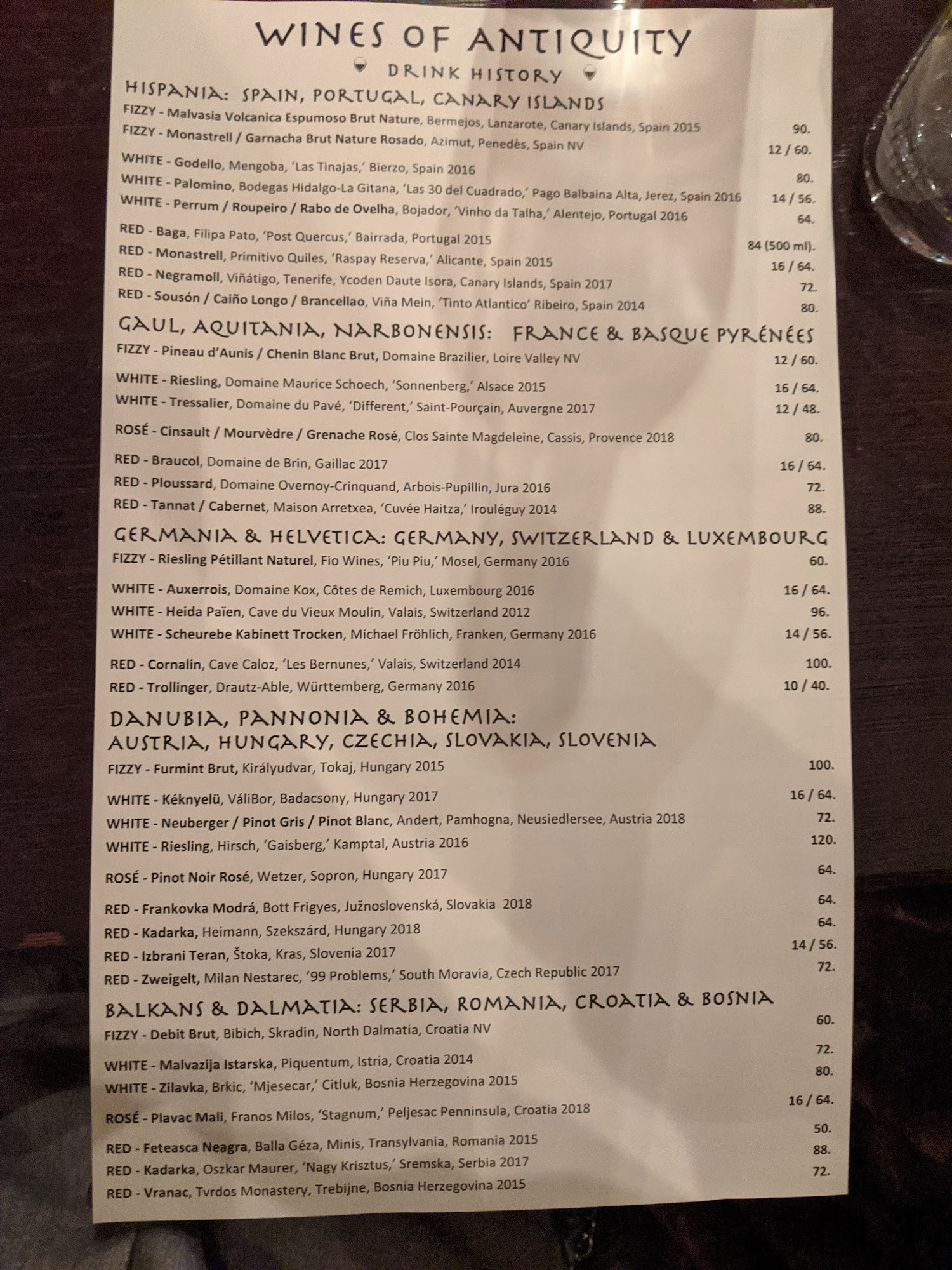 WINES OF ANTIQUITY
DRINK HISTORY

HISPANIA: SPAIN, PORTUGAL, CANARY ISLANDS
FIZZY - Malvasia Volcanica Espumoso Brut Nature, Bermejos, Lanzarote, Canary Islands, Spain 2015 90.
FIZZY - Monastrell / Garnacha Brut Nature Rosado, Azimut, Penedès, Spain NV 12 / 60.

WHITE - Godello, Mengoba, 'Las Tinajas,' Bierzo, Spain 2016 80.
WHITE - Palomino, Bodegas Hidalgo-La Gitana, 'Las 30 del Cuadrado,' Pago Balbaína Alta, Jerez, Spain 2016 14 / 56.
WHITE - Perrum / Roupeiro / Rabo de Ovelha, Bojador, 'Vinho da Talha,' Alentejo, Portugal 2016 64.

RED - Baga, Filipa Pato, 'Post Quercus,' Bairrada, Portugal 2015 84 (500 ml).
RED - Monastrell, Primitivo Quiles, 'Raspay Reserva,' Alicante, Spain 2015 16 / 64.
RED - Negramoll, Viñátigo, Tenerife, Ycoden Daute Isora, Canary Islands, Spain 2017 72.
RED - Sousón / Caiño Longo / Brancellao, Viña Mein, 'Tinto Atlantico' Ribeiro, Spain 2014 80.

GAUL, AQUITANIA, NARBONENSIS: FRANCE & BASQUE PYRÉNÉES
FIZZY - Pineau d'Aunis / Chenin Blanc Brut, Domaine Brazilier, Loire Valley NV 12 / 60.

WHITE - Riesling, Domaine Maurice Schoech, 'Sonnenberg,' Alsace 2015 16 / 64.
WHITE - Tressalier, Domaine du Pavé, 'Different,' Saint-Pourçain, Auvergne 2017 12 / 48.

ROSÉ - Cinsault / Mourvèdre / Grenache Rosé, Clos Sainte Magdeleine, Cassis, Provence 2018 80.

RED - Braucol, Domaine de Brin, Gaillac 2017 16 / 64.
RED - Ploussard, Domaine Overnoy-Crinquand, Arbois-Pupillin, Jura 2016 72.
RED - Tannat / Cabernet, Maison Arretxea, 'Cuvée Haitza,' Irouléguy 2014 88.

GERMANIA & HELVETICA: GERMANY, SWITZERLAND & LUXEMBOURG
FIZZY - Riesling Pétillant Naturel, Fio Wines, 'Piu Piu,' Mosel, Germany 2016 60.

WHITE - Auxerrois, Domaine Kox, Côtes de Remich, Luxembourg 2016 16 / 64.
WHITE - Heida Païen, Cave du Vieux Moulin, Valais, Switzerland 2012 96.
WHITE - Scheurebe Kabinett Trocken, Michael Fröhlich, Franken, Germany 2016 14 / 56.

RED - Cornalin, Cave Caloz, 'Les Bernunes,' Valais, Switzerland 2014 100.
RED - Trollinger, Drautz-Able, Württemberg, Germany 2016 10 / 40.

DANUBIA, PANNONIA & BOHEMIA:
AUSTRIA, HUNGARY, CZECHIA, SLOVAKIA, SLOVENIA
FIZZY - Furmint Brut, Királyudvar, Tokaj, Hungary 2015 100.

WHITE - Kéknyelü, VáliBor, Badacsony, Hungary 2017 16 / 64.
WHITE - Neuberger / Pinot Gris / Pinot Blanc, Andert, Pamhogna, Neusiedlersee, Austria 2018 72.
WHITE - Riesling, Hirsch, 'Gaisberg,' Kamptal, Austria 2016 120.

ROSÉ - Pinot Noir Rosé, Wetzer, Sopron, Hungary 2017 64.

RED - Frankovka Modrá, Bott Frigyes, Južnoslovenská, Slovakia 2018 64.
RED - Kadarka, Heimann, Szekszárd, Hungary 2018 64.
RED - Izbrani Teran, Štoka, Kras, Slovenia 2017 14 / 56.
RED - Zweigelt, Milan Nestarec, '99 Problems,' South Moravia, Czech Republic 2017 72.

BALKANS & DALMATIA: SERBIA, ROMANIA, CROATIA & BOSNIA
FIZZY - Debit Brut, Bibich, Skradin, North Dalmatia, Croatia NV 60.

WHITE - Malvazija Istarska, Piquentum, Istria, Croatia 2014 72.
WHITE - Zilavka, Brkic, 'Mjesecar,' Citluk, Bosnia Herzegovina 2015 80.

ROSÉ - Plavac Mali, Franos Milos, 'Stagnum,' Peljesac Penninsula, Croatia 2018 16 / 64.

RED - Feteasca Neagra, Balla Géza, Minis, Transylvania, Romania 2015 50.
RED - Kadarka, Oszkar Maurer, 'Nagy Krisztus,' Sremska, Serbia 2017 88.
RED - Vranac, Tvrdos Monastery, Trebijne, Bosnia Herzegovina 2015 72.